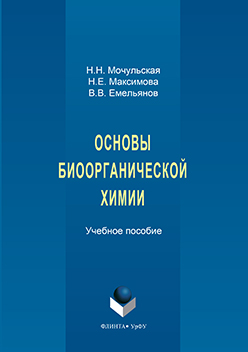 Н.Н. Мочульская
Н.Е. Максимова
В.В. Емельянов

ОСНОВЫ БИООРГАНИЧЕСКОЙ ХИМИИ

Учебное пособие

ФЛИНТА • УрФУ